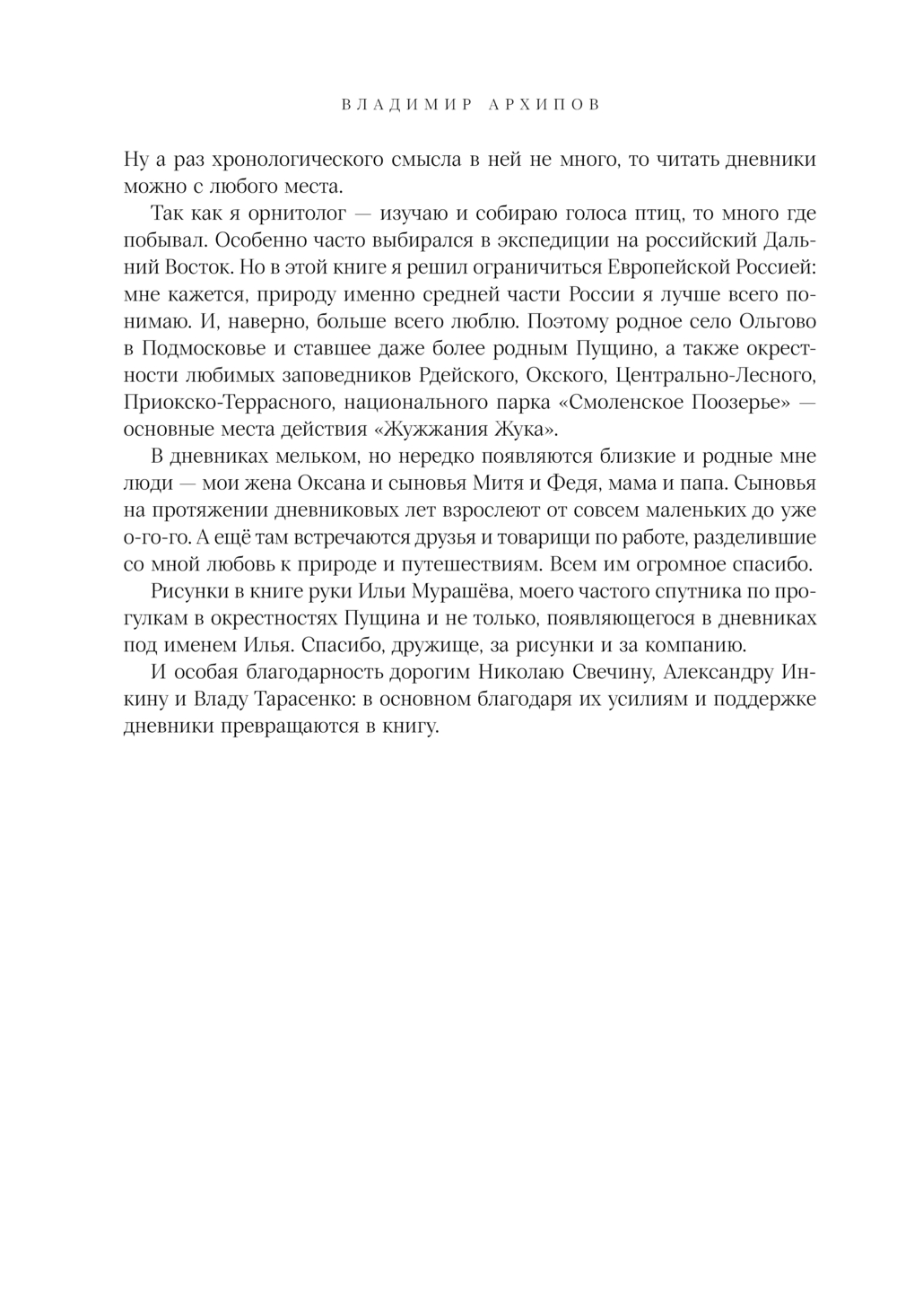 ВЛАДИМИР АРХИПОВ

Ну а раз хронологического смысла в ней не много, то читать дневники можно с любого места.

Так как я орнитолог — изучаю и собираю голоса птиц, то много где побывал. Особенно часто выбирался в экспедиции на российский Дальний Восток. Но в этой книге я решил ограничиться Европейской Россией: мне кажется, природу именно средней части России я лучше всего понимаю. И, наверно, больше всего люблю. Поэтому родное село Ольгово в Подмосковье и ставшее даже более родным Пущино, а также окрестности любимых заповедников Рдейского, Окского, Центрально-Лесного, Приокско-Террасного, национального парка «Смоленское Поозерье» — основные места действия «Жужжания Жука».

В дневниках мельком, но нередко появляются близкие и родные мне люди — мои жена Оксана и сыновья Митя и Федя, мама и папа. Сыновья на протяжении дневниковых лет взрослеют от совсем маленьких до уже о-го-го. А ещё там встречаются друзья и товарищи по работе, разделившие со мной любовь к природе и путешествиям. Всем им огромное спасибо.

Рисунки в книге руки Ильи Мурашёва, моего частого спутника по прогулкам в окрестностях Пущина и не только, появляющегося в дневниках под именем Илья. Спасибо, дружище, за рисунки и за компанию.

И особая благодарность дорогим Николаю Свечину, Александру Инкину и Владу Тарасенко: в основном благодаря их усилиям и поддержке дневники превращаются в книгу.